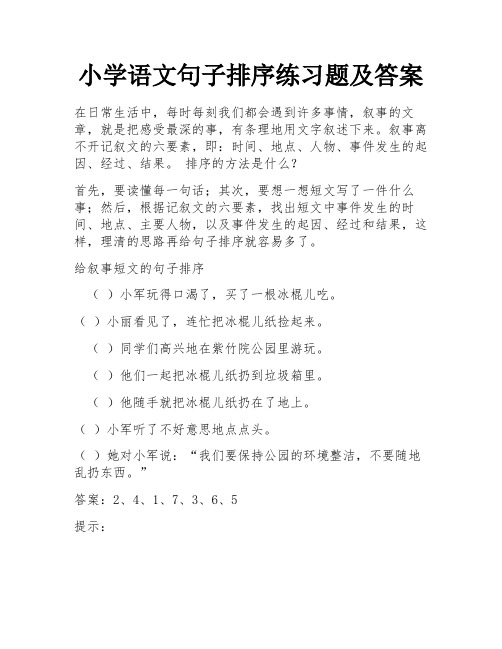 小学语文句子排序练习题及答案

在日常生活中，每时每刻我们都会遇到许多事情，叙事的文章，就是把感受最深的事，有条理地用文字叙述下来。叙事离不开记叙文的六要素，即：时间、地点、人物、事件发生的起因、经过、结果。 排序的方法是什么？

首先，要读懂每一句话；其次，要想一想短文写了一件什么事；然后，根据记叙文的六要素，找出短文中事件发生的时间、地点、主要人物，以及事件发生的起因、经过和结果，这样，理清的思路再给句子排序就容易多了。

给叙事短文的句子排序

（ ）小军玩得口渴了，买了一根冰棍儿吃。

（ ）小丽看见了，连忙把冰棍儿纸捡起来。

（ ）同学们高兴地在紫竹院公园里游玩。

（ ）他们一起把冰棍儿纸扔到垃圾箱里。

（ ）他随手就把冰棍儿纸扔在了地上。

（ ）小军听了不好意思地点点头。

（ ）她对小军说：“我们要保持公园的环境整洁，不要随地乱扔东西。”

答案：2、4、1、7、3、6、5

提示：